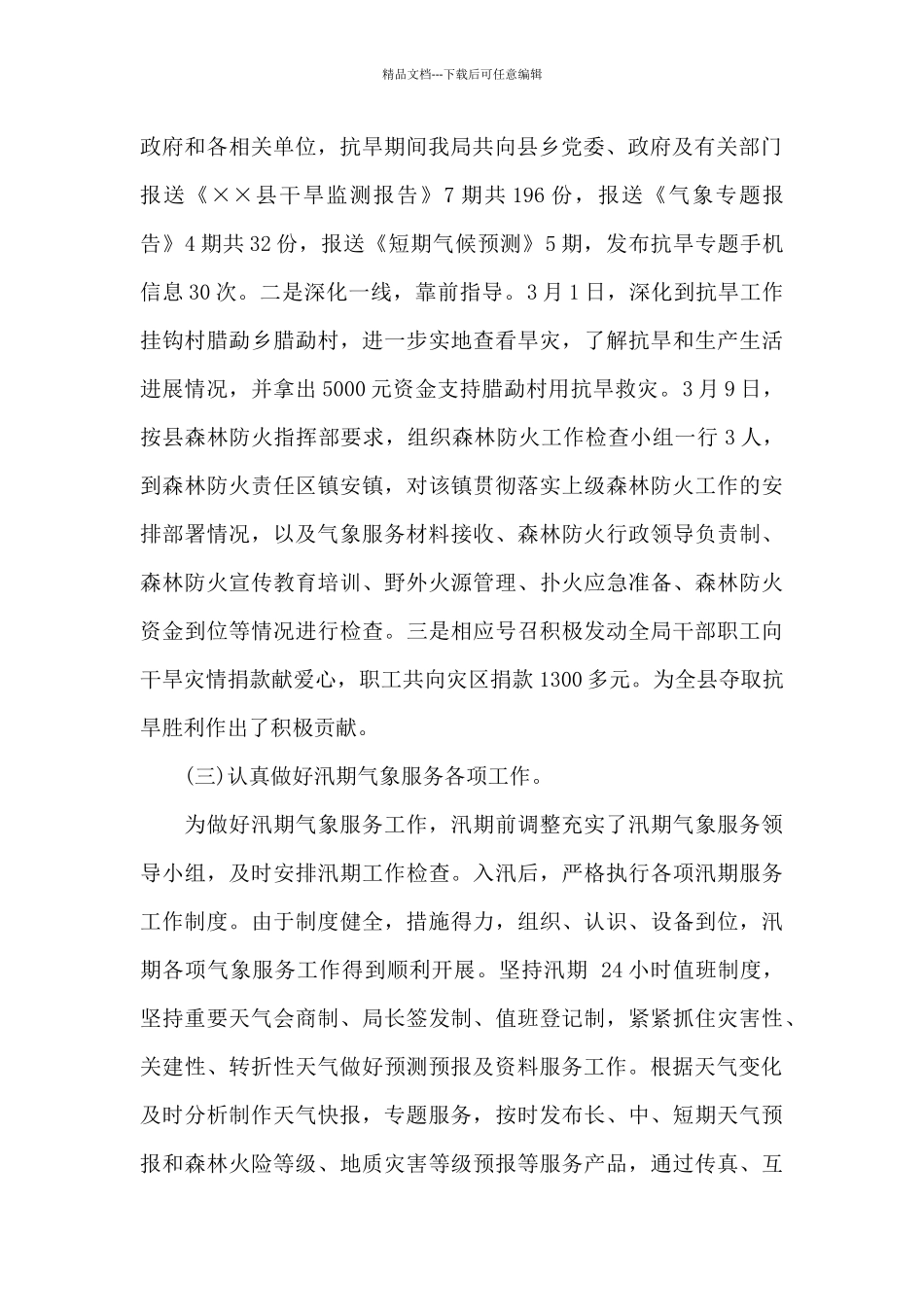 精品文档---下载后可任意编辑

政府和各相关单位，抗旱期间我局共向县乡党委、政府及有关部门报送《××县干旱监测报告》7 期共 196 份，报送《气象专题报告》4 期共 32 份，报送《短期气候预测》5 期，发布抗旱专题手机信息 30 次。二是深化一线，靠前指导。3 月 1 日，深化到抗旱工作挂钩村腊勐乡腊勐村，进一步实地查看旱灾，了解抗旱和生产生活进展情况，并拿出 5000 元资金支持腊勐村用抗旱救灾。3 月 9 日，按县森林防火指挥部要求，组织森林防火工作检查小组一行 3 人，到森林防火责任区镇安镇，对该镇贯彻落实上级森林防火工作的安排部署情况，以及气象服务材料接收、森林防火行政领导负责制、森林防火宣传教育培训、野外火源管理、扑火应急准备、森林防火资金到位等情况进行检查。三是相应号召积极发动全局干部职工向干旱灾情捐款献爱心，职工共向灾区捐款 1300 多元。为全县夺取抗旱胜利作出了积极贡献。

(三)认真做好汛期气象服务各项工作。

为做好汛期气象服务工作，汛期前调整充实了汛期气象服务领导小组，及时安排汛期工作检查。入汛后，严格执行各项汛期服务工作制度。由于制度健全，措施得力，组织、认识、设备到位，汛期各项气象服务工作得到顺利开展。坚持汛期 24 小时值班制度，坚持重要天气会商制、局长签发制、值班登记制，紧紧抓住灾害性、关建性、转折性天气做好预测预报及资料服务工作。根据天气变化及时分析制作天气快报，专题服务，按时发布长、中、短期天气预报和森林火险等级、地质灾害等级预报等服务产品，通过传真、互